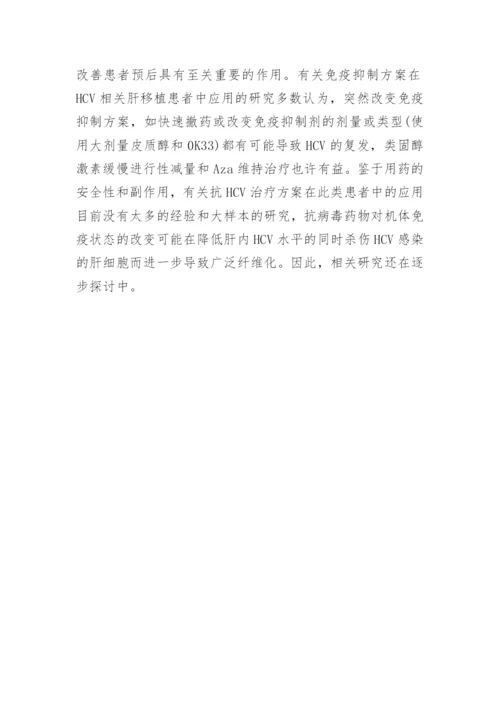 改善患者预后具有至关重要的作用。有关免疫抑制方案在HCV相关肝移植患者中应用的研究多数认为，突然改变免疫抑制方案，如快速撤药或改变免疫抑制剂的剂量或类型(使用大剂量皮质醇和OK33)都有可能导致HCV的复发，类固醇激素缓慢进行性减量和Aza维持治疗也许有益。鉴于用药的安全性和副作用，有关抗HCV治疗方案在此类患者中的应用目前没有太多的经验和大样本的研究，抗病毒药物对机体免疫状态的改变可能在降低肝内HCV水平的同时杀伤HCV感染的肝细胞而进一步导致广泛纤维化。因此，相关研究还在逐步探讨中。